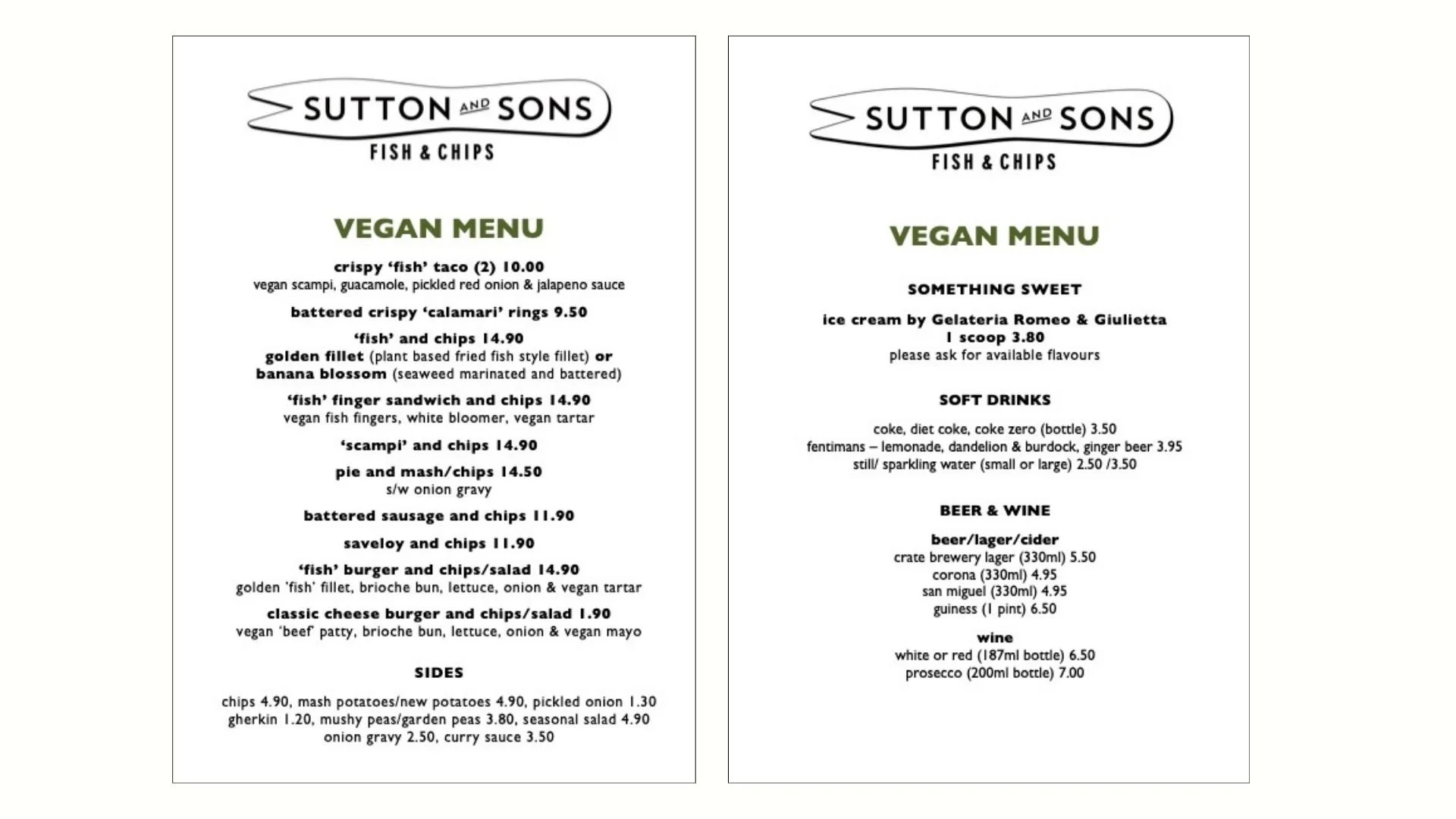 SUTTON AND SONS
FISH & CHIPS

VEGAN MENU

crispy 'fish' taco (2) 10.00
vegan scampi, guacamole, pickled red onion & jalapeno sauce

battered crispy 'calamari' rings 9.50

'fish' and chips 14.90
golden fillet (plant based fried fish style fillet) or
banana blossom (seaweed marinated and battered)

'fish' finger sandwich and chips 14.90
vegan fish fingers, white bloomer, vegan tartar

'scampi' and chips 14.90

pie and mash/chips 14.50
s/w onion gravy

battered sausage and chips 11.90

saveloy and chips 11.90

'fish' burger and chips/salad 14.90
golden 'fish' fillet, brioche bun, lettuce, onion & vegan tartar

classic cheese burger and chips/salad 1.90
vegan 'beef' patty, brioche bun, lettuce, onion & vegan mayo

SIDES

chips 4.90, mash potatoes/new potatoes 4.90, pickled onion 1.30
gherkin 1.20, mushy peas/garden peas 3.80, seasonal salad 4.90
onion gravy 2.50, curry sauce 3.50

SUTTON AND SONS
FISH & CHIPS

VEGAN MENU

SOMETHING SWEET

ice cream by Gelateria Romeo & Giulietta
1 scoop 3.80
please ask for available flavours

SOFT DRINKS

coke, diet coke, coke zero (bottle) 3.50
fentimans – lemonade, dandelion & burdock, ginger beer 3.95
still/ sparkling water (small or large) 2.50 /3.50

BEER & WINE

beer/lager/cider
crate brewery lager (330ml) 5.50
corona (330ml) 4.95
san miguel (330ml) 4.95
guiness (1 pint) 6.50

wine
white or red (187ml bottle) 6.50
prosecco (200ml bottle) 7.00